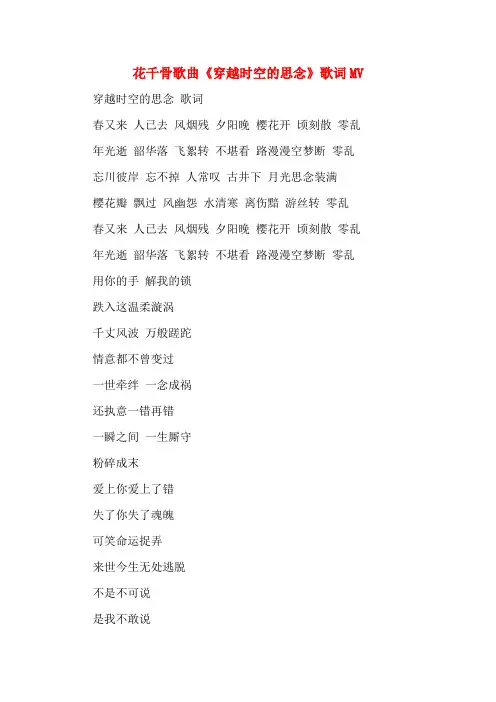 花千骨歌曲《穿越时空的思念》歌词MV

穿越时空的思念 歌词

春又来 人已去 风烟残 夕阳晚 樱花开 顷刻散 零乱

年光逝 韶华落 飞絮转 不堪看 路漫漫空梦断 零乱

忘川彼岸 忘不掉 人常叹 古井下 月光思念装满

樱花瓣 飘过 风幽怨 水清寒 离伤黯 游丝转 零乱

春又来 人已去 风烟残 夕阳晚 樱花开 顷刻散 零乱

年光逝 韶华落 飞絮转 不堪看 路漫漫空梦断 零乱

用你的手 解我的锁

跌入这温柔漩涡

千丈风波 万般蹉跎

情意都不曾变过

一世牵绊 一念成祸

还执意一错再错

一瞬之间 一生厮守

粉碎成末

爱上你爱上了错

失了你失了魂魄

可笑命运捉弄

来世今生无处逃脱

不是不可说

是我不敢说